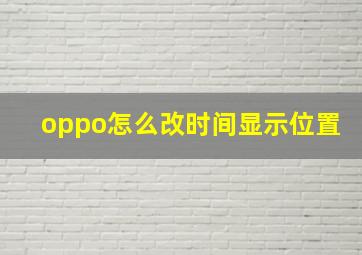 oppo怎么改时间显示位置